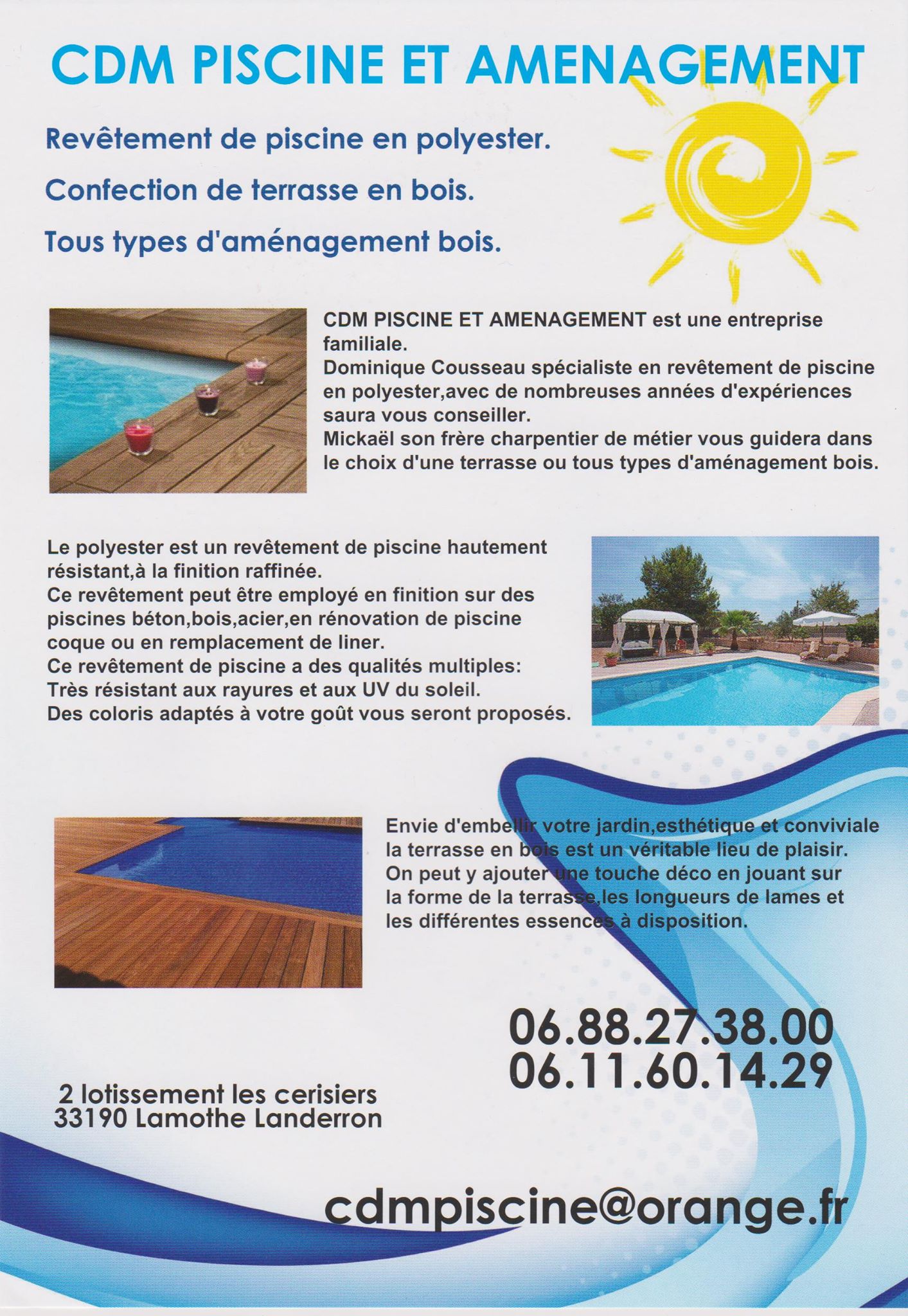 CDM PISCINE ET AMENAGEMENT

Revêtement de piscine en polyester.

Confection de terrasse en bois.

Tous types d'aménagement bois.

CDM PISCINE ET AMENAGEMENT est une entreprise familiale.
Dominique Cousseau spécialiste en revêtement de piscine en polyester,avec de nombreuses années d'expériences saura vous conseiller.
Mickaël son frère charpentier de métier vous guidera dans le choix d'une terrasse ou tous types d'aménagement bois.

Le polyester est un revêtement de piscine hautement résistant,à la finition raffinée.
Ce revêtement peut être employé en finition sur des piscines béton,bois,acier,en rénovation de piscine coque ou en remplacement de liner.
Ce revêtement de piscine a des qualités multiples:
Très résistant aux rayures et aux UV du soleil.
Des coloris adaptés à votre goût vous seront proposés.

Envie d'embellir votre jardin,esthétique et conviviale la terrasse en bois est un véritable lieu de plaisir.
On peut y ajouter une touche déco en jouant sur la forme de la terrasse,les longueurs de lames et les différentes essences à disposition.

06.88.27.38.00
06.11.60.14.29

2 lotissement les cerisiers
33190 Lamothe Landerron

cdmpiscine@orange.fr